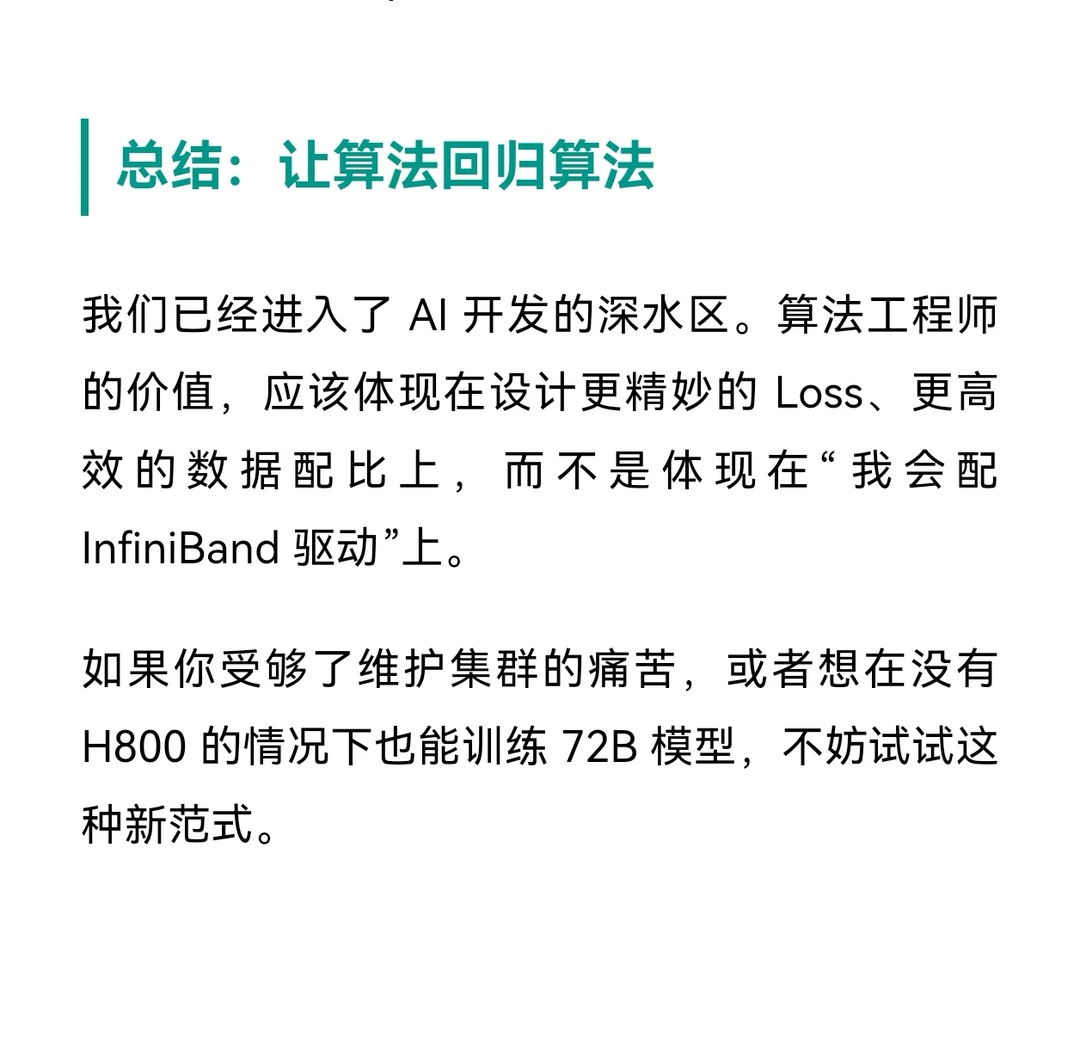 总结：让算法回归算法

我们已经进入了 AI 开发的深水区。算法工程师的价值，应该体现在设计更精妙的 Loss、更高效的数据配比上，而不是体现在“我会配 InfiniBand 驱动”上。

如果你受够了维护集群的痛苦，或者想在没有 H800 的情况下也能训练 72B 模型，不妨试试这种新范式。